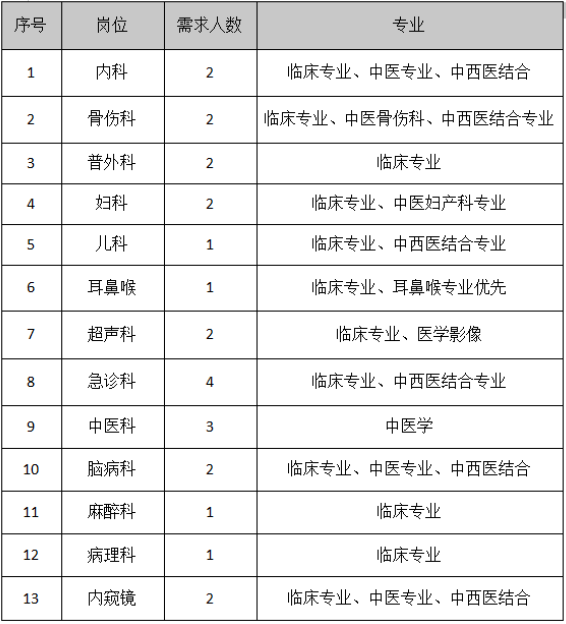 | 序号 | 岗位 | 需求人数 | 专业 |
|---|---|---|---|
| 1 | 内科 | 2 | 临床专业、中医专业、中西医结合 |
| 2 | 骨伤科 | 2 | 临床专业、中医骨伤科、中西医结合专业 |
| 3 | 普外科 | 2 | 临床专业 |
| 4 | 妇科 | 2 | 临床专业、中医妇产科专业 |
| 5 | 儿科 | 1 | 临床专业、中西医结合专业 |
| 6 | 耳鼻喉 | 1 | 临床专业、耳鼻喉专业优先 |
| 7 | 超声科 | 2 | 临床专业、医学影像 |
| 8 | 急诊科 | 4 | 临床专业、中西医结合专业 |
| 9 | 中医科 | 3 | 中医学 |
| 10 | 脑病科 | 2 | 临床专业、中医专业、中西医结合 |
| 11 | 麻醉科 | 1 | 临床专业 |
| 12 | 病理科 | 1 | 临床专业 |
| 13 | 内窥镜 | 2 | 临床专业、中医专业、中西医结合 |